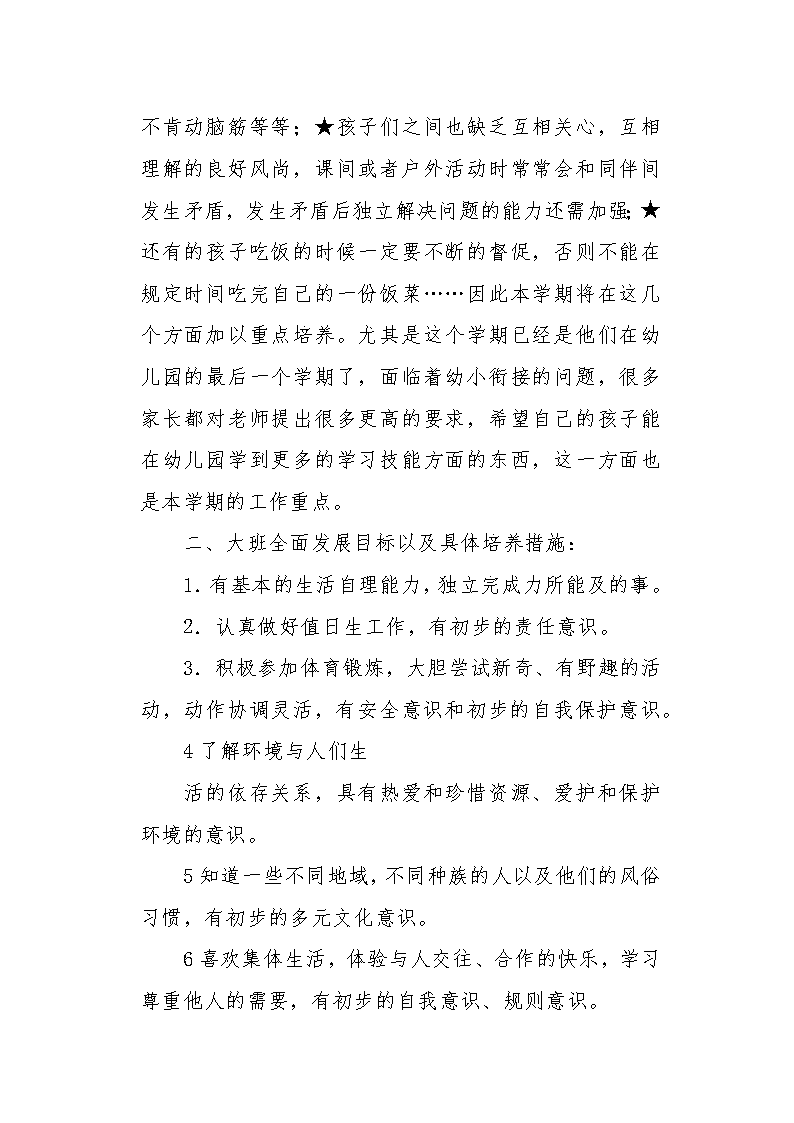 不肯动脑筋等等；★孩子们之间也缺乏互相关心，互相理解的良好风尚，课间或者户外活动时常常会和同伴间发生矛盾，发生矛盾后独立解决问题的能力还需加强;★还有的孩子吃饭的时候一定要不断的督促，否则不能在规定时间吃完自己的一份饭菜……因此本学期将在这几个方面加以重点培养。尤其是这个学期已经是他们在幼儿园的最后一个学期了，面临着幼小衔接的问题，很多家长都对老师提出很多更高的要求，希望自己的孩子能在幼儿园学到更多的学习技能方面的东西，这一方面也是本学期的工作重点。

二、大班全面发展目标以及具体培养措施：

1. 有基本的生活自理能力，独立完成力所能及的事。

2. 认真做好值日生工作，有初步的责任意识。

3. 积极参加体育锻炼，大胆尝试新奇、有野趣的活动，动作协调灵活，有安全意识和初步的自我保护意识。

4 了解环境与人们生

活的依存关系，具有热爱和珍惜资源、爱护和保护环境的意识。

5 知道一些不同地域，不同种族的人以及他们的风俗习惯，有初步的多元文化意识。

6 喜欢集体生活，体验与人交往、合作的快乐，学习尊重他人的需要，有初步的自我意识、规则意识。